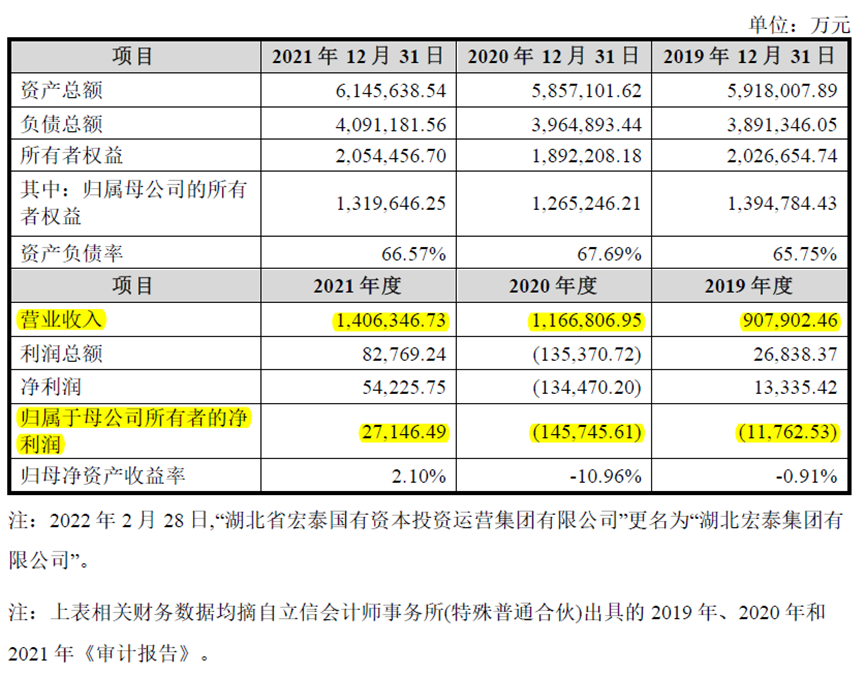 单位：万元

| 项目 | 2021年12月31日 | 2020年12月31日 | 2019年12月31日 |
|---|---|---|---|
| 资产总额 | 6,145,638.54 | 5,857,101.62 | 5,918,007.89 |
| 负债总额 | 4,091,181.56 | 3,964,893.44 | 3,891,346.05 |
| 所有者权益 | 2,054,456.70 | 1,892,208.18 | 2,026,654.74 |
| 其中：归属母公司的所有者权益 | 1,319,646.25 | 1,265,246.21 | 1,394,784.43 |
| 资产负债率 | 66.57% | 67.69% | 65.75% |
| 项目 | 2021年度 | 2020年度 | 2019年度 |
| 营业收入 | 1,406,346.73 | 1,166,806.95 | 907,902.46 |
| 利润总额 | 82,769.24 | (135,370.72) | 26,838.37 |
| 净利润 | 54,225.75 | (134,470.20) | 13,335.42 |
| 归属于母公司所有者的净利润 | 27,146.49 | (145,745.61) | (11,762.53) |
| 归母净资产收益率 | 2.10% | -10.96% | -0.91% |

注：2022年2月28日，“湖北省宏泰国有资本投资运营集团有限公司”更名为“湖北宏泰集团有限公司”。

注：上表相关财务数据均摘自立信会计师事务所(特殊普通合伙)出具的2019年、2020年和2021年《审计报告》。